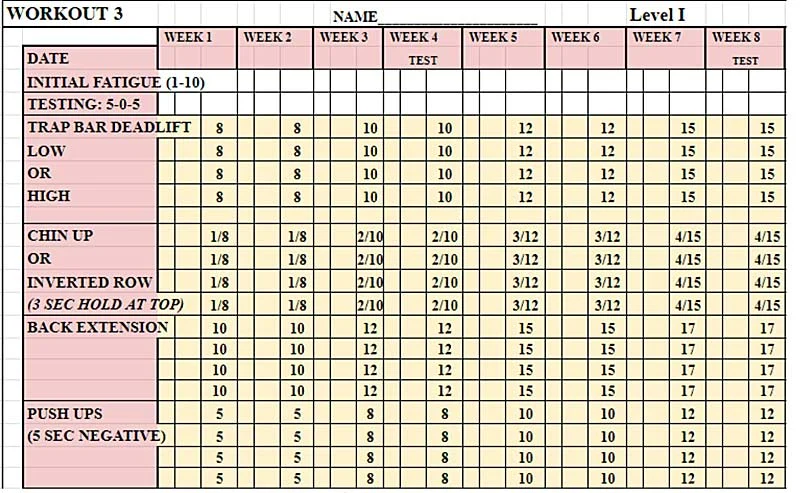 WORKOUT 3 NAME____________________ Level I

| | WEEK 1 | WEEK 2 | WEEK 3 | WEEK 4 | WEEK 5 | WEEK 6 | WEEK 7 | WEEK 8 |
|---|---|---|---|---|---|---|---|---|
| DATE | | | | TEST | | | | TEST |
| INITIAL FATIGUE (1-10) | | | | | | | | |
| TESTING: 5-0-5 | | | | | | | | |
| TRAP BAR DEADLIFT | 8 | 8 | 10 | 10 | 12 | 12 | 15 | 15 |
| LOW | 8 | 8 | 10 | 10 | 12 | 12 | 15 | 15 |
| OR | 8 | 8 | 10 | 10 | 12 | 12 | 15 | 15 |
| HIGH | 8 | 8 | 10 | 10 | 12 | 12 | 15 | 15 |
| | | | | | | | | |
| CHIN UP | 1/8 | 1/8 | 2/10 | 2/10 | 3/12 | 3/12 | 4/15 | 4/15 |
| OR | 1/8 | 1/8 | 2/10 | 2/10 | 3/12 | 3/12 | 4/15 | 4/15 |
| INVERTED ROW | 1/8 | 1/8 | 2/10 | 2/10 | 3/12 | 3/12 | 4/15 | 4/15 |
| (3 SEC HOLD AT TOP) | 1/8 | 1/8 | 2/10 | 2/10 | 3/12 | 3/12 | 4/15 | 4/15 |
| BACK EXTENSION | 10 | 10 | 12 | 12 | 15 | 15 | 17 | 17 |
| | 10 | 10 | 12 | 12 | 15 | 15 | 17 | 17 |
| | 10 | 10 | 12 | 12 | 15 | 15 | 17 | 17 |
| | 10 | 10 | 12 | 12 | 15 | 15 | 17 | 17 |
| PUSH UPS | 5 | 5 | 8 | 8 | 10 | 10 | 12 | 12 |
| (5 SEC NEGATIVE) | 5 | 5 | 8 | 8 | 10 | 10 | 12 | 12 |
| | 5 | 5 | 8 | 8 | 10 | 10 | 12 | 12 |
| | 5 | 5 | 8 | 8 | 10 | 10 | 12 | 12 |